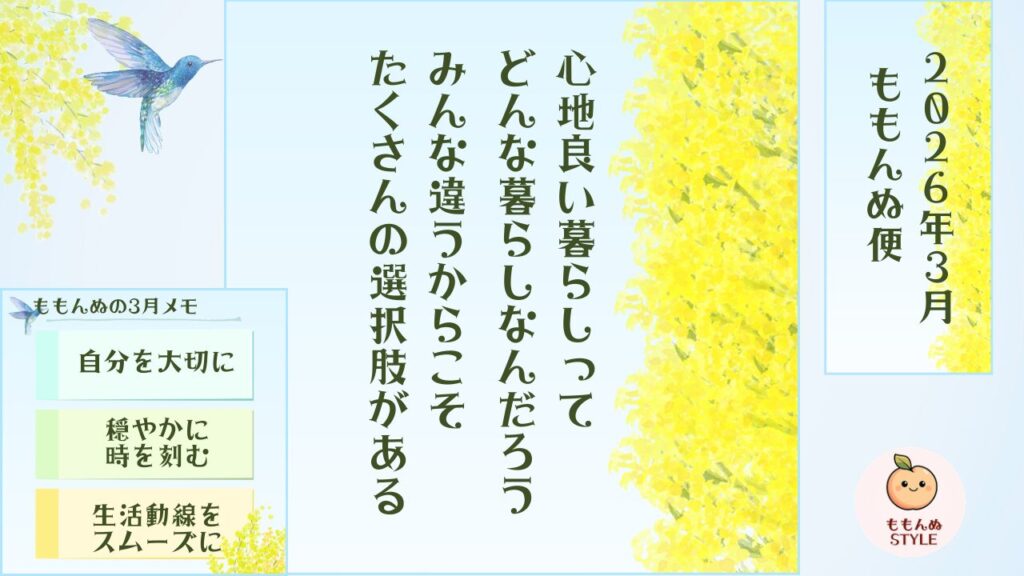 2026年3月
ももんぬ便

心地良い暮らしって
どんな暮らしなんだろう
みんな違うからこそ
たくさんの選択肢がある

ももんぬの3月メモ

自分を大切に

穏やかに
時を刻む

生活動線を
スムーズに

ももんぬ
STYLE